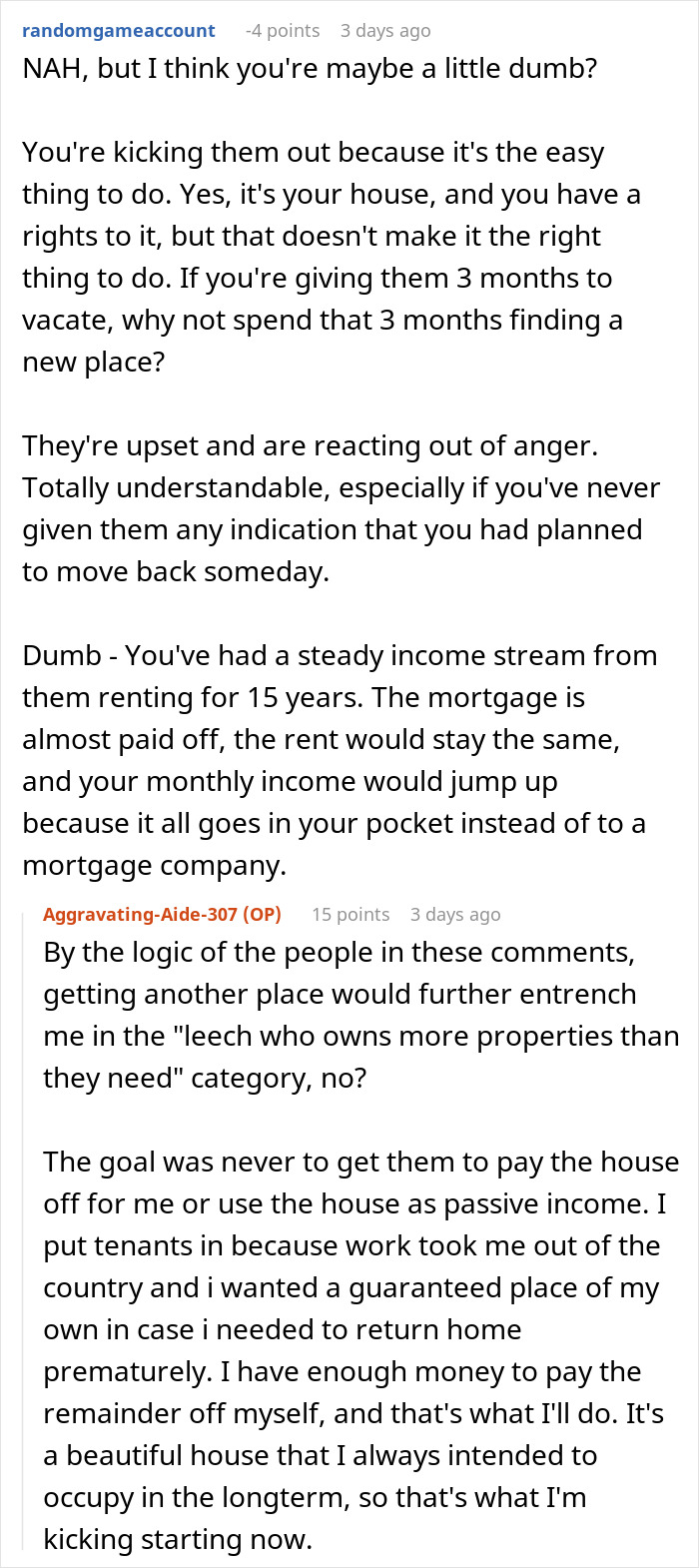 randomgameaccount -4 points 3 days ago

NAH, but I think you're maybe a little dumb?

You're kicking them out because it's the easy thing to do. Yes, it's your house, and you have a rights to it, but that doesn't make it the right thing to do. If you're giving them 3 months to vacate, why not spend that 3 months finding a new place?

They're upset and are reacting out of anger. Totally understandable, especially if you've never given them any indication that you had planned to move back someday.

Dumb - You've had a steady income stream from them renting for 15 years. The mortgage is almost paid off, the rent would stay the same, and your monthly income would jump up because it all goes in your pocket instead of to a mortgage company.

Aggravating-Aide-307 (OP) 15 points 3 days ago

By the logic of the people in these comments, getting another place would further entrench me in the "leech who owns more properties than they need" category, no?

The goal was never to get them to pay the house off for me or use the house as passive income. I put tenants in because work took me out of the country and i wanted a guaranteed place of my own in case i needed to return home prematurely. I have enough money to pay the remainder off myself, and that's what I'll do. It's a beautiful house that I always intended to occupy in the longterm, so that's what I'm kicking starting now.